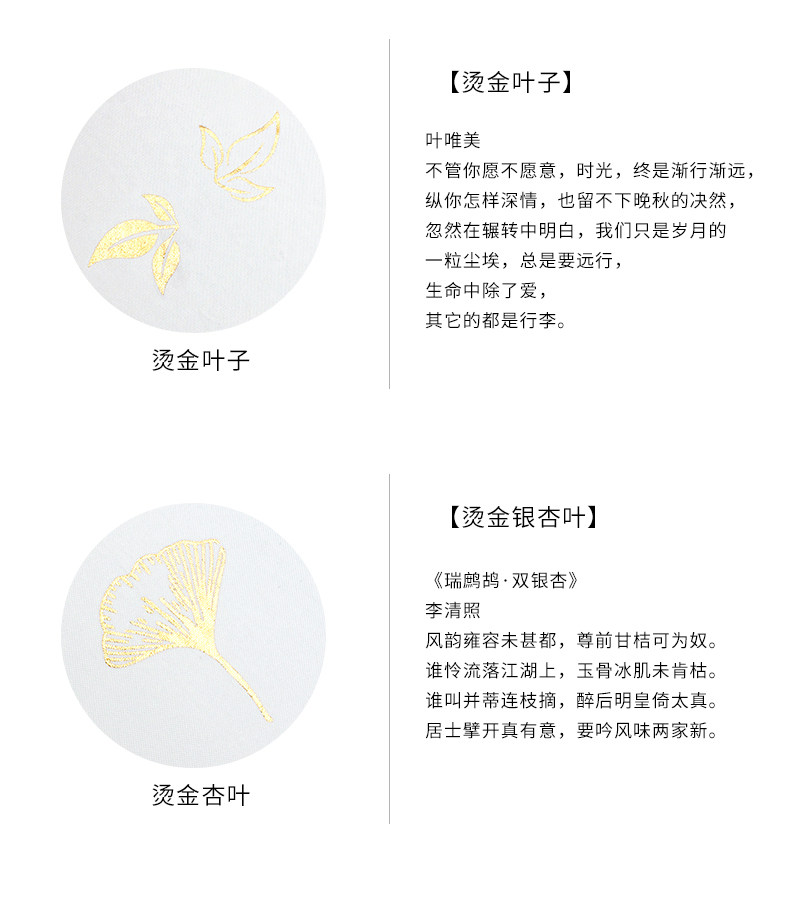 烫金叶子

【烫金叶子】

叶唯美
不管你愿不愿意，时光，终是渐行渐远，
纵你怎样深情，也留不下晚秋的决然，
忽然在辗转中明白，我们只是岁月的
一粒尘埃，总是要远行，
生命中除了爱，
其它的都是行李。

烫金杏叶

【烫金银杏叶】

《瑞鹧鸪·双银杏》
李清照
风韵雍容未甚都，尊前甘桔可为奴。
谁怜流落江湖上，玉骨冰肌未肯枯。
谁叫并蒂连枝摘，醉后明皇倚太真。
居士擘开真有意，要吟风味两家新。